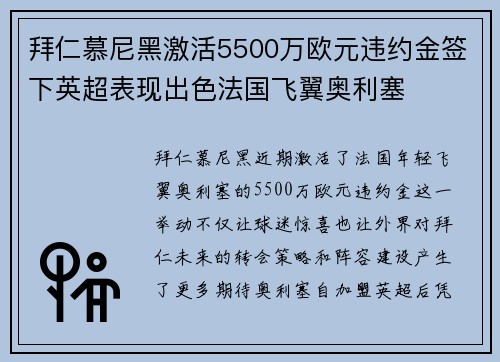 拜仁慕尼黑激活5500万欧元违约金签下英超表现出色法国飞翼奥利塞

拜仁慕尼黑近期激活了法国年轻飞翼奥利塞的5500万欧元违约金这一举动不仅让球迷惊喜也让外界对拜仁未来的转会策略和阵容建设产生了更多期待奥利塞自加盟英超后凭